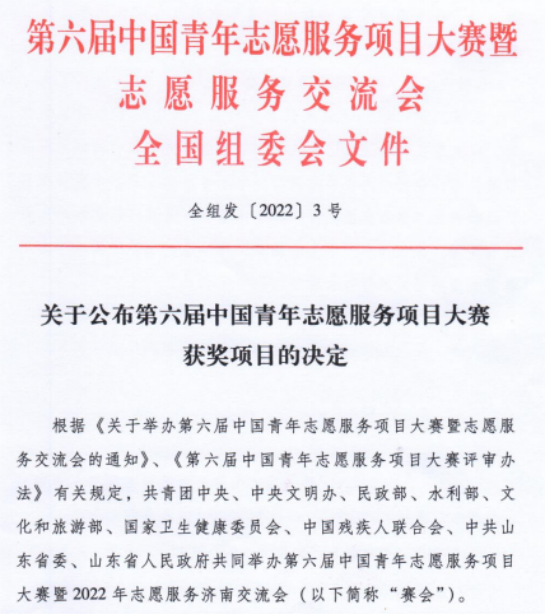 第六届中国青年志愿服务项目大赛暨
志愿服务交流会
全国组委会文件

全组发〔2022〕3号

关于公布第六届中国青年志愿服务项目大赛获奖项目的决定

根据《关于举办第六届中国青年志愿服务项目大赛暨志愿服务交流会的通知》、《第六届中国青年志愿服务项目大赛评审办法》有关规定，共青团中央、中央文明办、民政部、水利部、文化和旅游部、国家卫生健康委员会、中国残疾人联合会、中共山东省委、山东省人民政府共同举办第六届中国青年志愿服务项目大赛暨2022年志愿服务济南交流会（以下简称“赛会”）。